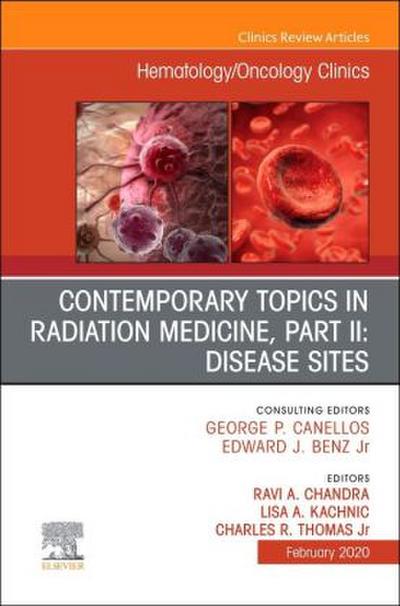 Clinics Review Articles

Hematology/Oncology Clinics

CONTEMPORARY TOPICS IN RADIATION MEDICINE, PART II: DISEASE SITES

CONSULTING EDITORS
GEORGE P. CANELLOS
EDWARD J. BENZ Jr

EDITORS
RAVI A. CHANDRA
LISA A. KACHNIC
CHARLES R. THOMAS Jr

ELSEVIER

February 2020